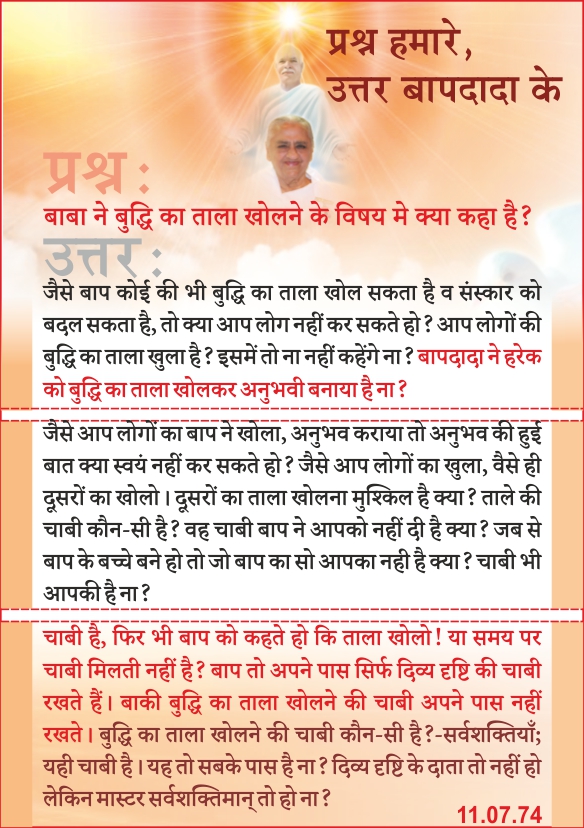 प्रश्न हमारे,
उत्तर बापदादा के

प्रश्न :
बाबा ने बुद्धि का ताला खोलने के विषय मे क्या कहा है?

उत्तर :
जैसे बाप कोई की भी बुद्धि का ताला खोल सकता है व संस्कार को बदल सकता है, तो क्या आप लोग नहीं कर सकते हो? आप लोगों की बुद्धि का ताला खुला है? इसमें तो ना नहीं कहेंगे ना? बापदादा ने हरेक को बुद्धि का ताला खोलकर अनुभवी बनाया है ना?

जैसे आप लोगों का बाप ने खोला, अनुभव कराया तो अनुभव की हुई बात क्या स्वयं नहीं कर सकते हो? जैसे आप लोगों का खुला, वैसे ही दूसरों का खोलो। दूसरों का ताला खोलना मुश्किल है क्या? ताले की चाबी कौन-सी है? वह चाबी बाप ने आपको नहीं दी है क्या? जब से बाप के बच्चे बने हो तो जो बाप का सो आपका नही है क्या? चाबी भी आपकी है ना?

चाबी है, फिर भी बाप को कहते हो कि ताला खोलो! या समय पर चाबी मिलती नहीं है? बाप तो अपने पास सिर्फ दिव्य दृष्टि की चाबी रखते हैं। बाकी बुद्धि का ताला खोलने की चाबी अपने पास नहीं रखते। बुद्धि का ताला खोलने की चाबी कौन-सी है?-सर्वशक्तियाँ; यही चाबी है। यह तो सबके पास है ना? दिव्य दृष्टि के दाता तो नहीं हो लेकिन मास्टर सर्वशक्तिमान् तो हो ना?

11.07.74